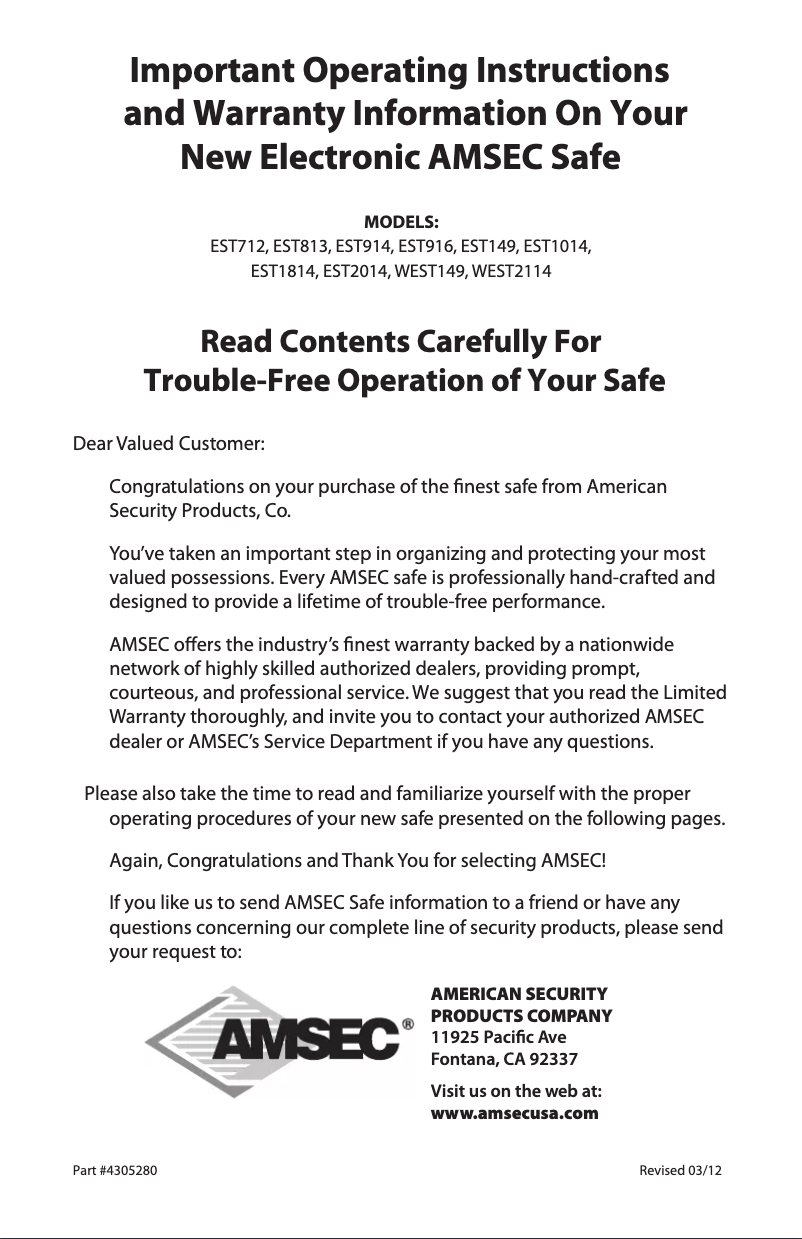 Important Operating Instructions and Warranty Information On Your New Electronic AMSEC Safe

MODELS:
EST712, EST813, EST914, EST916, EST149, EST1014, EST1814, EST2014, WEST149, WEST2114

Read Contents Carefully For Trouble-Free Operation of Your Safe

Dear Valued Customer:

Congratulations on your purchase of the finest safe from American Security Products, Co.

You've taken an important step in organizing and protecting your most valued possessions. Every AMSEC safe is professionally hand-crafted and designed to provide a lifetime of trouble-free performance.

AMSEC offers the industry's finest warranty backed by a nationwide network of highly skilled authorized dealers, providing prompt, courteous, and professional service. We suggest that you read the Limited Warranty thoroughly, and invite you to contact your authorized AMSEC dealer or AMSEC's Service Department if you have any questions.

Please also take the time to read and familiarize yourself with the proper operating procedures of your new safe presented on the following pages.

Again, Congratulations and Thank You for selecting AMSEC!

If you like us to send AMSEC Safe information to a friend or have any questions concerning our complete line of security products, please send your request to:

AMSEC®

AMERICAN SECURITY PRODUCTS COMPANY
11925 Pacific Ave
Fontana, CA 92337

Visit us on the web at:
www.amsecusa.com

Part #4305280

Revised 03/12